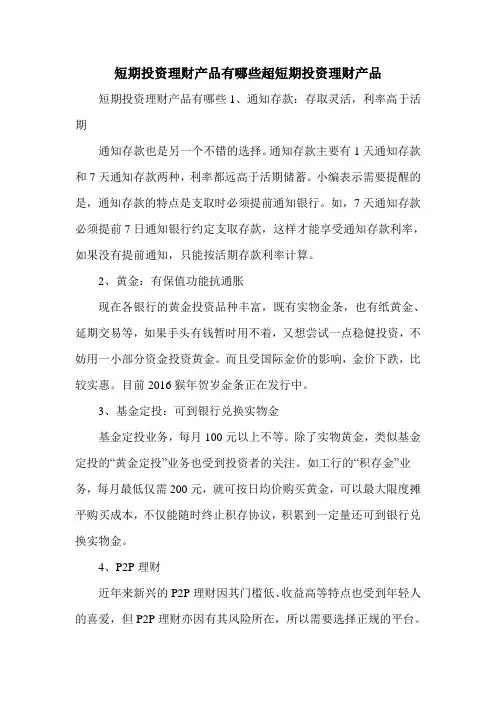 短期投资理财产品有哪些超短期投资理财产品

短期投资理财产品有哪些 1、通知存款：存取灵活，利率高于活期

通知存款也是另一个不错的选择。通知存款主要有 1 天通知存款和 7 天通知存款两种，利率都远高于活期储蓄。小编表示需要提醒的是，通知存款的特点是支取时必须提前通知银行。如，7 天通知存款必须提前 7 日通知银行约定支取存款，这样才能享受通知存款利率，如果没有提前通知，只能按活期存款利率计算。

2、黄金：有保值功能抗通胀

现在各银行的黄金投资品种丰富，既有实物金条，也有纸黄金、延期交易等，如果手头有钱暂时用不着，又想尝试一点稳健投资，不妨用一小部分资金投资黄金。而且受国际金价的影响，金价下跌，比较实惠。目前 2016 猴年贺岁金条正在发行中。

3、基金定投：可到银行兑换实物金

基金定投业务，每月 100 元以上不等。除了实物黄金，类似基金定投的“黄金定投”业务也受到投资者的关注。如工行的“积存金”业务，每月最低仅需 200 元，就可按日均价购买黄金，可以最大限度摊平购买成本，不仅能随时终止积存协议，积累到一定量还可到银行兑换实物金。

4、P2P 理财

近年来新兴的 P2P 理财因其门槛低、收益高等特点也受到年轻人的喜爱，但 P2P 理财亦因有其风险所在，所以需要选择正规的平台。